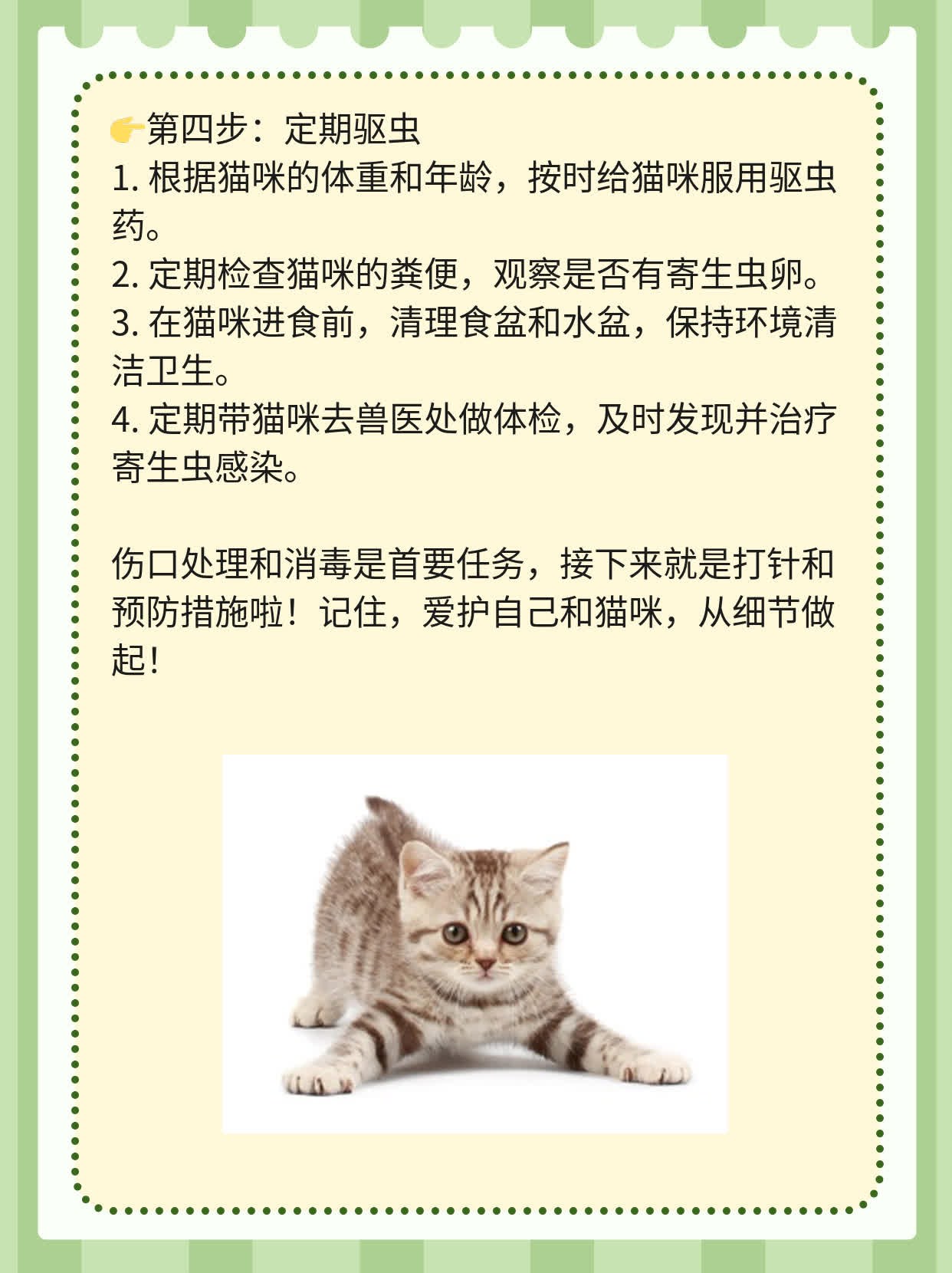 👉第四步：定期驱虫
1.根据猫咪的体重和年龄，按时给猫咪服用驱虫药。
2.定期检查猫咪的粪便，观察是否有寄生虫卵。
3.在猫咪进食前，清理食盆和水盆，保持环境清洁卫生。
4.定期带猫咪去兽医处做体检，及时发现并治疗寄生虫感染。

伤口处理和消毒是首要任务，接下来就是打针和预防措施啦！记住，爱护自己和猫咪，从细节做起！